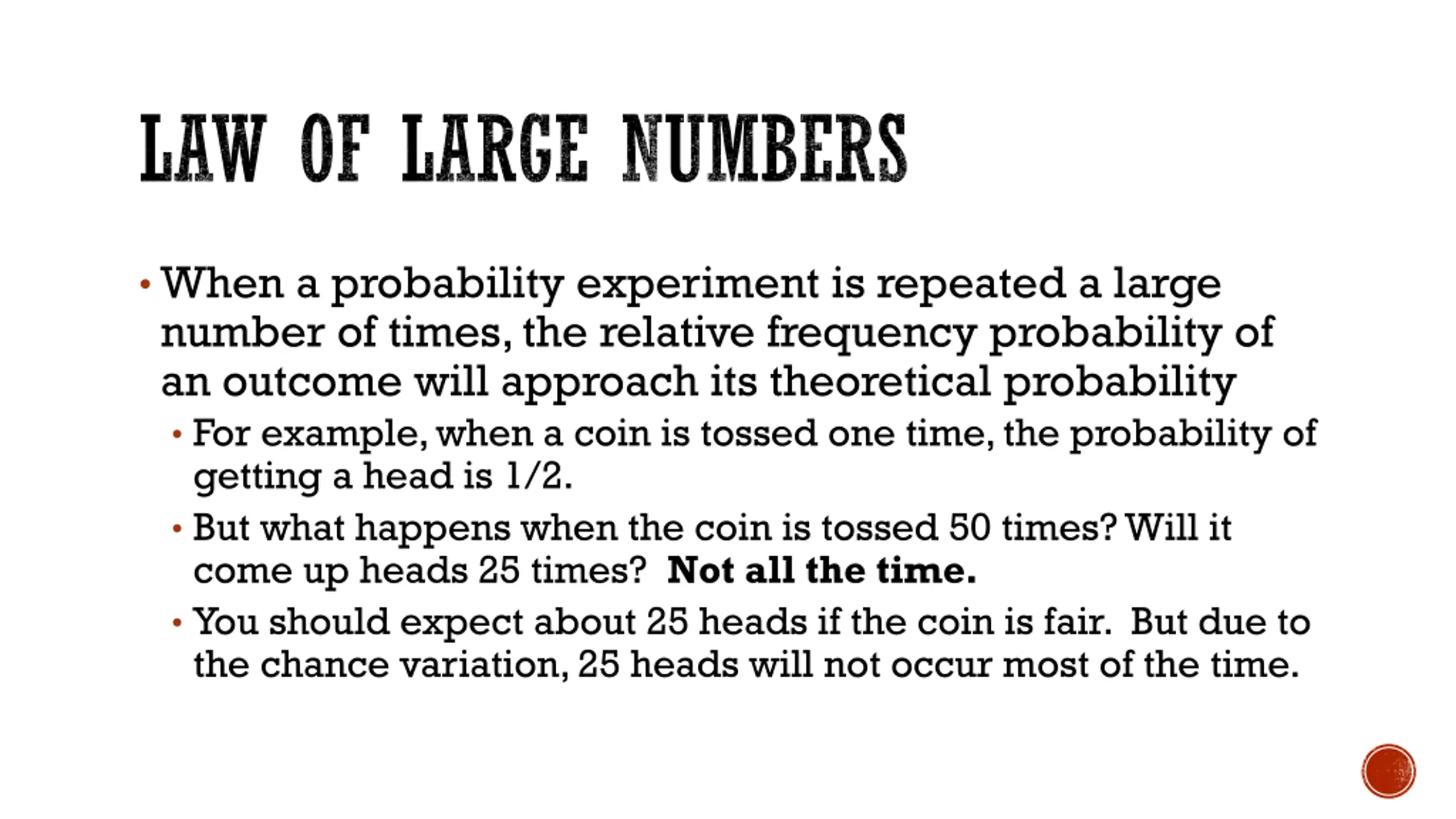 LAW OF LARGE NUMBERS

• When a probability experiment is repeated a large number of times, the relative frequency probability of an outcome will approach its theoretical probability

• For example, when a coin is tossed one time, the probability of getting a head is 1/2.

• But what happens when the coin is tossed 50 times? Will it come up heads 25 times? Not all the time.

• You should expect about 25 heads if the coin is fair. But due to the chance variation, 25 heads will not occur most of the time.